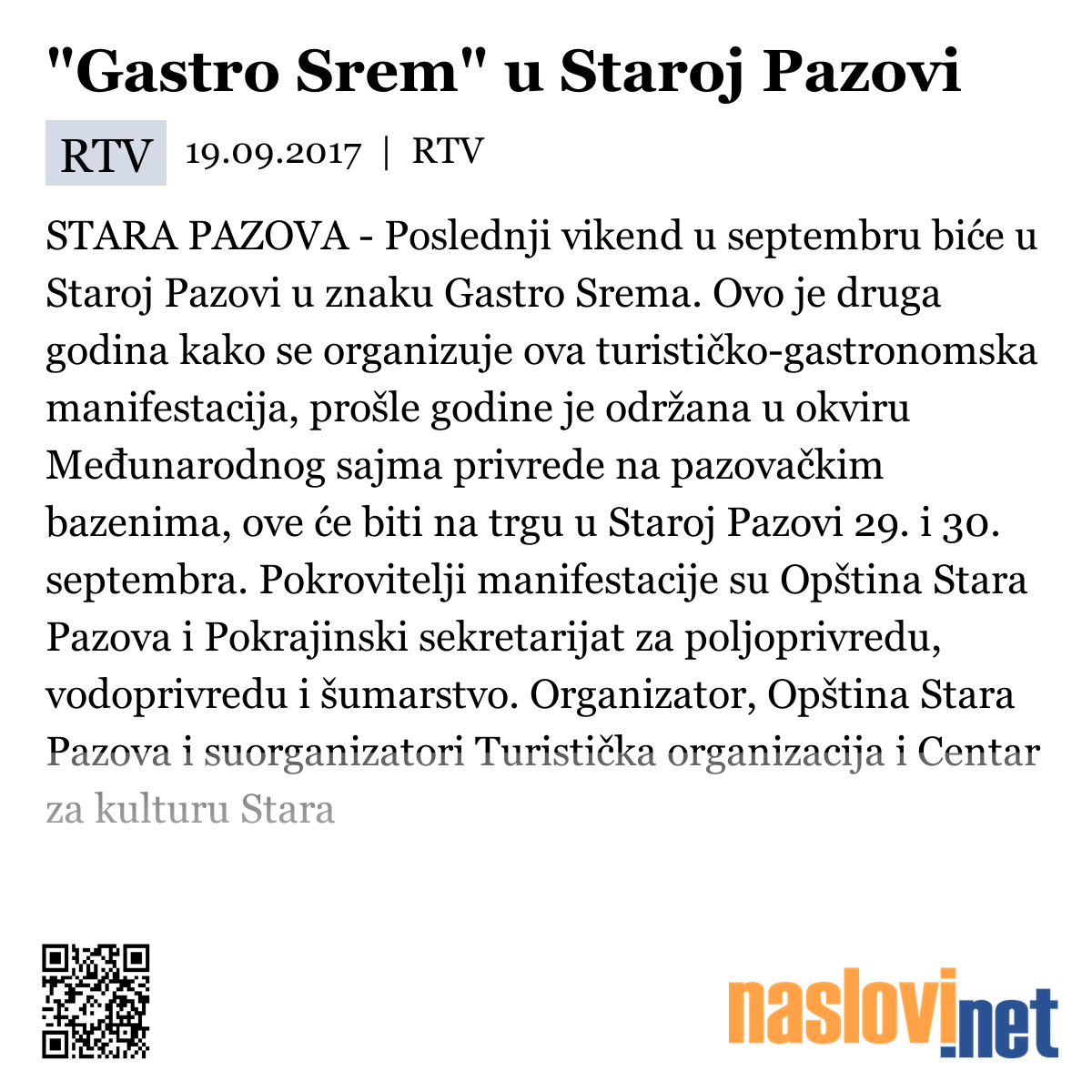 "Gastro Srem" u Staroj Pazovi

RTV 19.09.2017 | RTV

STARA PAZOVA - Poslednji vikend u septembru biće u Staroj Pazovi u znaku Gastro Srema. Ovo je druga godina kako se organizuje ova turističko-gastronomska manifestacija, prošle godine je održana u okviru Međunarodnog sajma privrede na pazovačkim bazenima, ove će biti na trgu u Staroj Pazovi 29. i 30. septembra. Pokrovitelji manifestacije su Opština Stara Pazova i Pokrajinski sekretarijat za poljoprivredu, vodoprivredu i šumarstvo. Organizator, Opština Stara Pazova i suorganizatori Turistička organizacija i Centar za kulturu Stara

naslovi.net